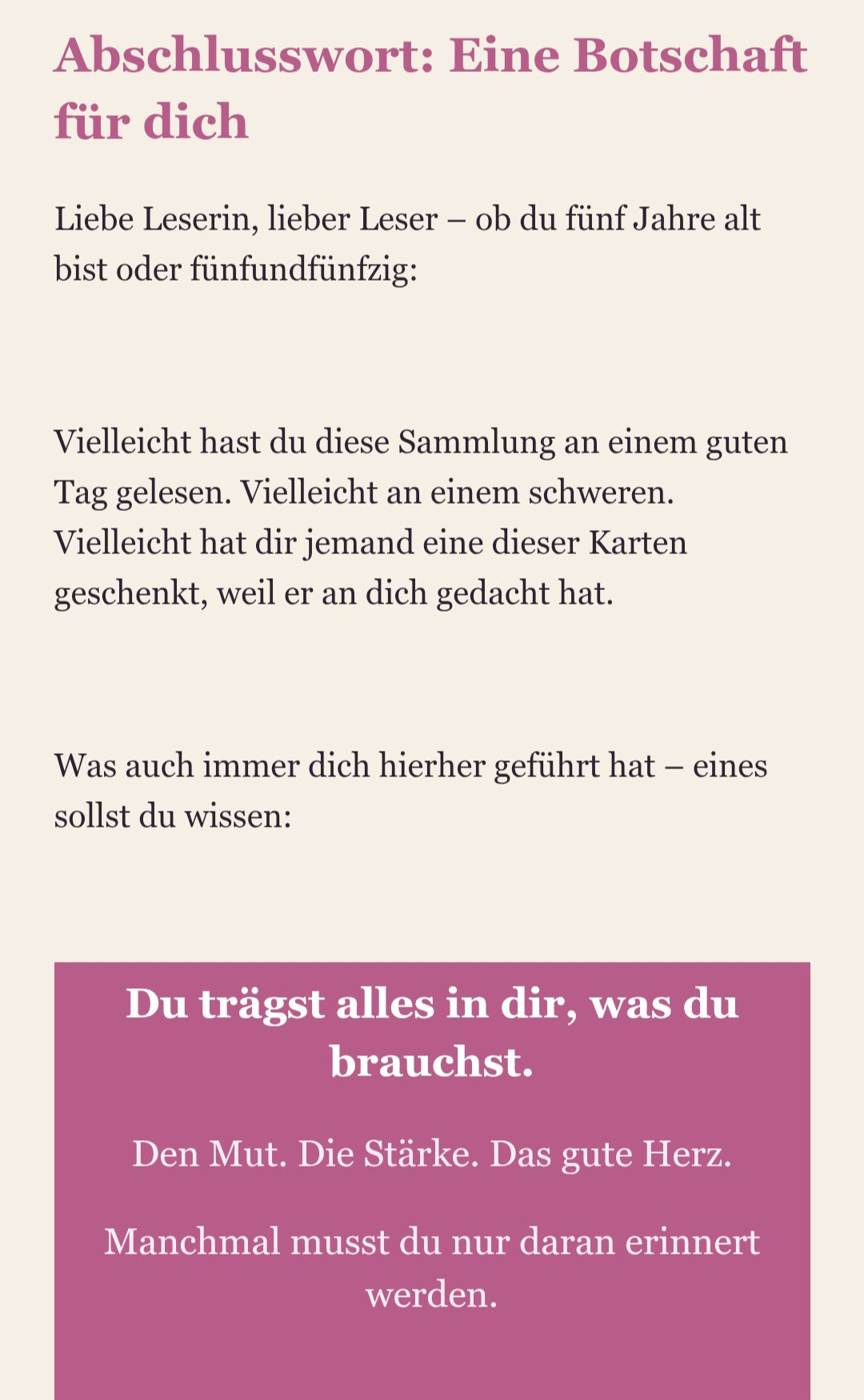 Abschlusswort: Eine Botschaft für dich

Liebe Leserin, lieber Leser – ob du fünf Jahre alt bist oder fünfundfünfzig:

Vielleicht hast du diese Sammlung an einem guten Tag gelesen. Vielleicht an einem schweren. Vielleicht hat dir jemand eine dieser Karten geschenkt, weil er an dich gedacht hat.

Was auch immer dich hierher geführt hat – eines sollst du wissen:

Du trägst alles in dir, was du brauchst.

Den Mut. Die Stärke. Das gute Herz.

Manchmal musst du nur daran erinnert werden.